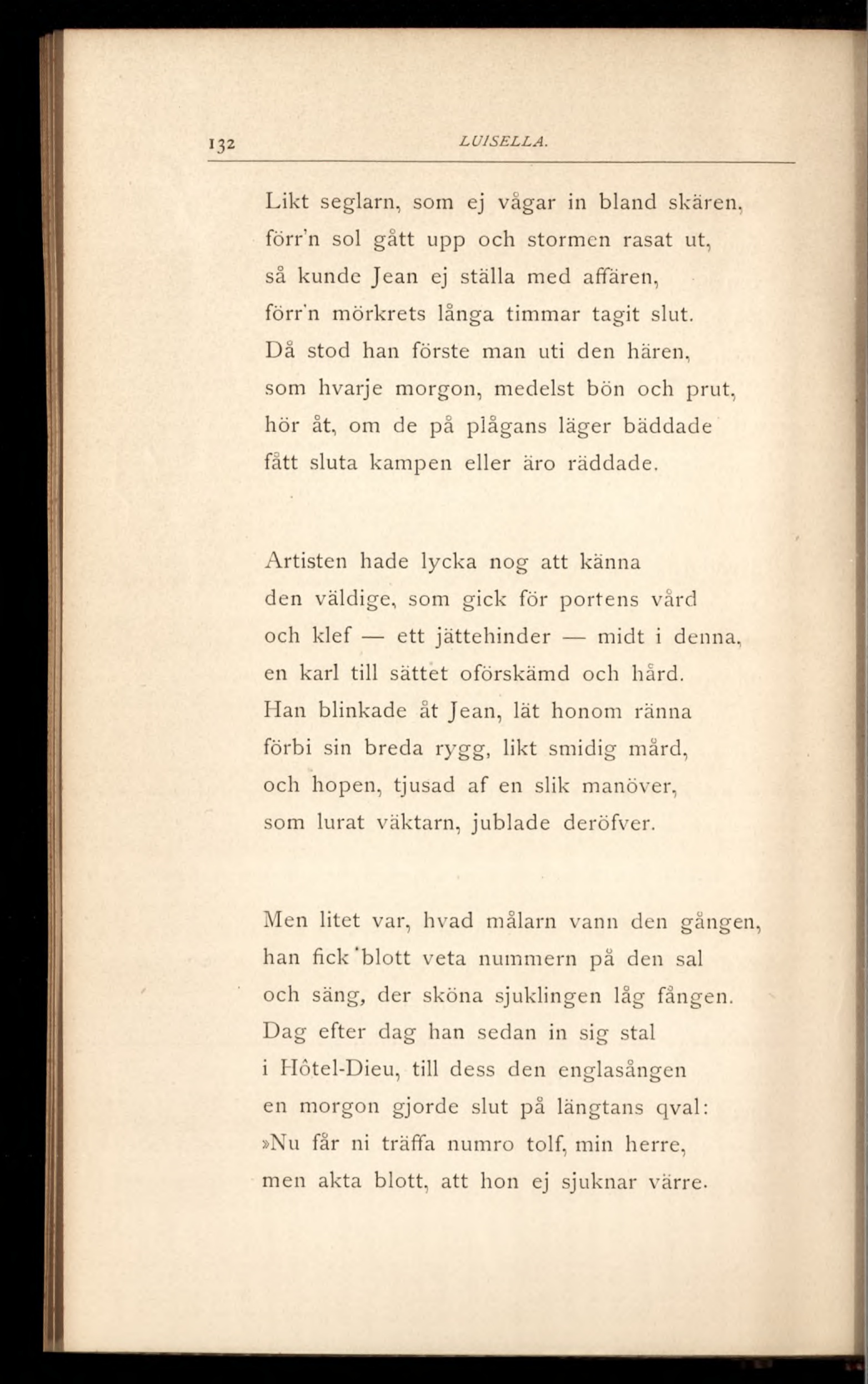 132 LUISELLA.

Likt seglarn, som ej vågar in bland skären, förr'n sol gått upp och stormen rasat ut, så kunde Jean ej ställa med affären, förr'n mörkrets långa timmar tagit slut. Då stod han förste man uti den hären, som hvarje morgon, medelst bön och prut, hör åt, om de på plågans läger bäddade fått sluta kampen eller äro räddade.

Artisten hade lycka nog att känna den väldige, som gick för portens vård och klef — ett jättehinder — midt i denna, en karl till sättet oförskämd och hård. Han blinkade åt Jean, lät honom ränna förbi sin breda rygg, likt smidig mård, och hopen, tjusad af en slik manöver, som lurat väktarn, jublade deröfver.

Men litet var, hvad målarn vann den gången, han fick blott veta nummern på den sal och säng, der sköna sjuklingen låg fången. Dag efter dag han sedan in sig stal i Hôtel-Dieu, till dess den englasången en morgon gjorde slut på längtans qval: »Nu får ni träffa numro tolf, min herre, men akta blott, att hon ej sjuknar värre.